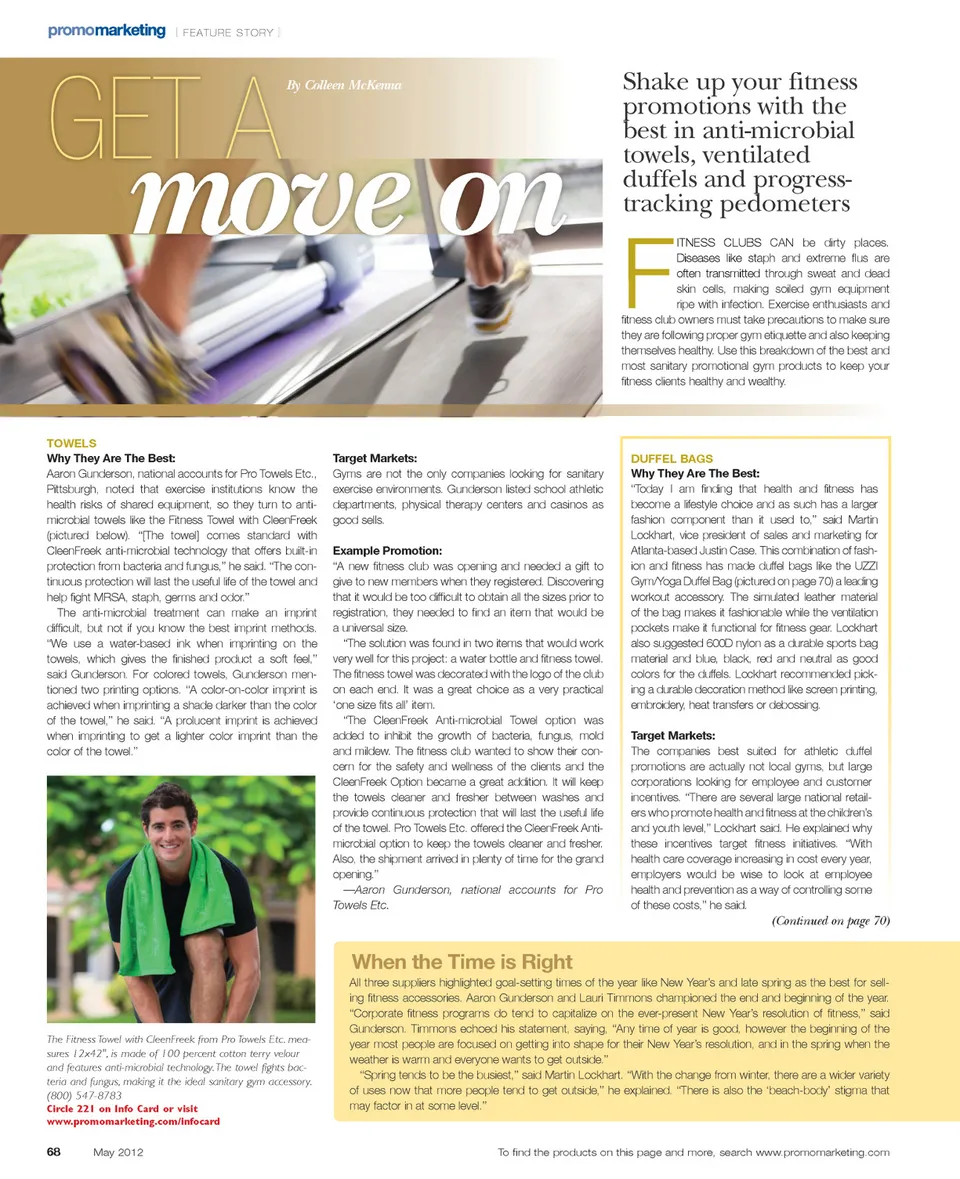 promomarketing | FEATURE STORY |

GET A move on

By Colleen McKenna

Shake up your fitness promotions with the best in anti-microbial towels, ventilated duffels and progress-tracking pedometers

FITNESS CLUBS CAN be dirty places. Diseases like staph and extreme flus are often transmitted through sweat and dead skin cells, making soiled gym equipment ripe with infection. Exercise enthusiasts and fitness club owners must take precautions to make sure they are following proper gym etiquette and also keeping themselves healthy. Use this breakdown of the best and most sanitary promotional gym products to keep your fitness clients healthy and wealthy.

TOWELS
Why They Are The Best:
Aaron Gunderson, national accounts for Pro Towels Etc., Pittsburgh, noted that exercise institutions know the health risks of shared equipment, so they turn to anti-microbial towels like the Fitness Towel with CleenFreek (pictured below). "[The towel] comes standard with CleenFreek anti-microbial technology that offers built-in protection from bacteria and fungus," he said. "The continuous protection will last the useful life of the towel and help fight MRSA, staph, germs and odor."

The anti-microbial treatment can make an imprint difficult, but not if you know the best imprint methods. "We use a water-based ink when imprinting on the towels, which gives the finished product a soft feel," said Gunderson. For colored towels, Gunderson mentioned two printing options. "A color-on-color imprint is achieved when imprinting a shade darker than the color of the towel," he said. "A prolucent imprint is achieved when imprinting to get a lighter color imprint than the color of the towel."

The Fitness Towel with CleenFreek from Pro Towels Etc. measures 12x42", is made of 100 percent cotton terry velour and features anti-microbial technology. The towel fights bacteria and fungus, making it the ideal sanitary gym accessory. (800) 547-8783
Circle 221 on Info Card or visit www.promomarketing.com/infocard

Target Markets:
Gyms are not the only companies looking for sanitary exercise environments. Gunderson listed school athletic departments, physical therapy centers and casinos as good sells.

Example Promotion:
"A new fitness club was opening and needed a gift to give to new members when they registered. Discovering that it would be too difficult to obtain all the sizes prior to registration, they needed to find an item that would be a universal size.

"The solution was found in two items that would work very well for this project: a water bottle and fitness towel. The fitness towel was decorated with the logo of the club on each end. It was a great choice as a very practical 'one size fits all' item.

"The CleenFreek Anti-microbial Towel option was added to inhibit the growth of bacteria, fungus, mold and mildew. The fitness club wanted to show their concern for the safety and wellness of the clients and the CleenFreek Option became a great addition. It will keep the towels cleaner and fresher between washes and provide continuous protection that will last the useful life of the towel. Pro Towels Etc. offered the CleenFreek Anti-microbial option to keep the towels cleaner and fresher. Also, the shipment arrived in plenty of time for the grand opening."

—Aaron Gunderson, national accounts for Pro Towels Etc.

DUFFEL BAGS
Why They Are The Best:
"Today I am finding that health and fitness has become a lifestyle choice and as such has a larger fashion component than it used to," said Martin Lockhart, vice president of sales and marketing for Atlanta-based Justin Case. This combination of fashion and fitness has made duffel bags like the UZZI Gym/Yoga Duffel Bag (pictured on page 70) a leading workout accessory. The simulated leather material of the bag makes it fashionable while the ventilation pockets make it functional for fitness gear. Lockhart also suggested 600D nylon as a durable sports bag material and blue, black, red and neutral as good colors for the duffels. Lockhart recommended picking a durable decoration method like screen printing, embroidery, heat transfers or debossing.

Target Markets:
The companies best suited for athletic duffel promotions are actually not local gyms, but large corporations looking for employee and customer incentives. "There are several large national retailers who promote health and fitness at the children's and youth level," Lockhart said. He explained why these incentives target fitness initiatives. "With health care coverage increasing in cost every year, employers would be wise to look at employee health and prevention as a way of controlling some of these costs," he said.

(Continued on page 70)

When the Time is Right
All three suppliers highlighted goal-setting times of the year like New Year's and late spring as the best for selling fitness accessories. Aaron Gunderson and Lauri Timmons championed the end and beginning of the year. "Corporate fitness programs do tend to capitalize on the ever-present New Year's resolution of fitness," said Gunderson. Timmons echoed his statement, saying, "Any time of year is good, however the beginning of the year most people are focused on getting into shape for their New Year's resolution, and in the spring when the weather is warm and everyone wants to get outside."

"Spring tends to be the busiest," said Martin Lockhart. "With the change from winter, there are a wider variety of uses now that more people tend to get outside," he explained. "There is also the 'beach-body' stigma that may factor in at some level."

68 May 2012

To find the products on this page and more, search www.promomarketing.com